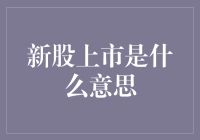 新股上市是什么意思